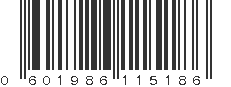 0 601986 115186